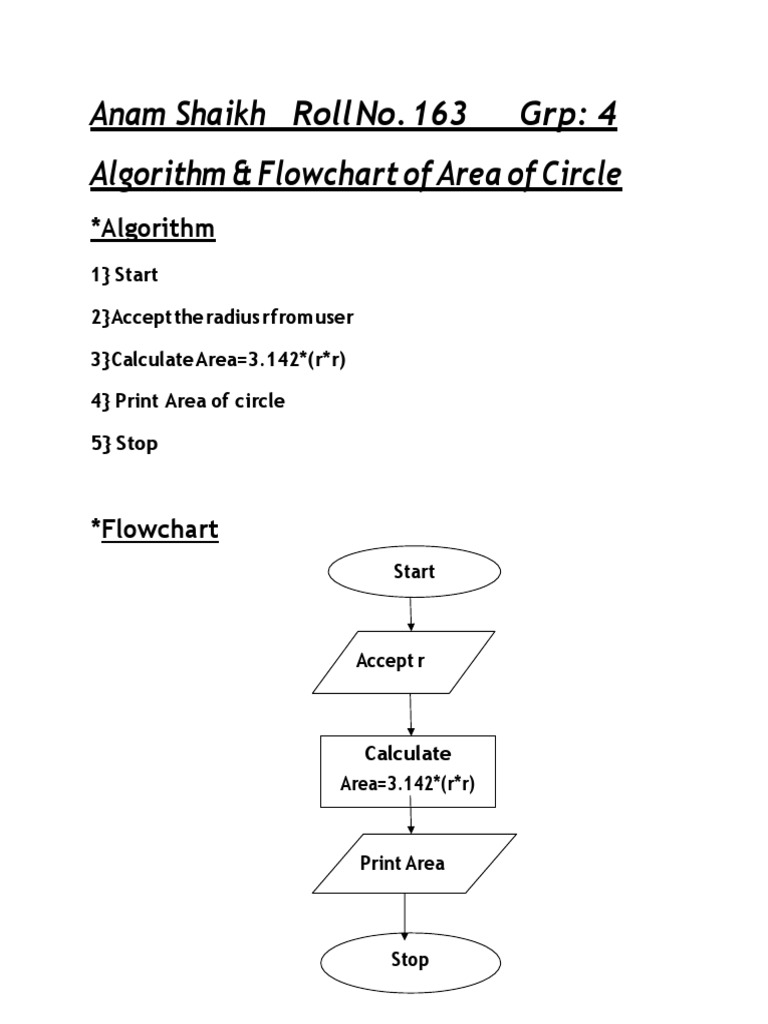 Anam Shaikh Roll No. 163 Grp: 4

Algorithm & Flowchart of Area of Circle

*Algorithm

1} Start

2}Accept the radius r from user

3}Calculate Area=3.142*(r*r)

4} Print Area of circle

5} Stop

*Flowchart

Start

Accept r

Calculate
Area=3.142*(r*r)

Print Area

Stop